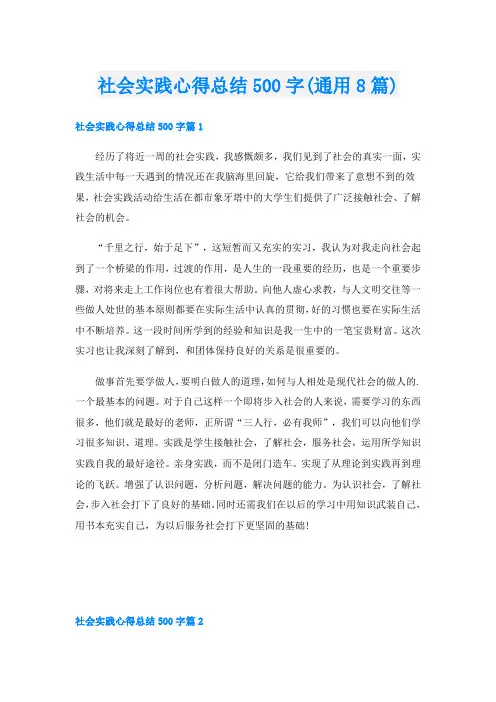 社会实践心得总结500字(通用8篇)

社会实践心得总结500字篇1

经历了将近一周的社会实践，我感慨颇多，我们见到了社会的真实一面，实践生活中每一天遇到的情况还在我脑海里回旋，它给我们带来了意想不到的效果，社会实践活动给生活在都市象牙塔中的大学生们提供了广泛接触社会、了解社会的机会。

“千里之行，始于足下”，这短暂而又充实的实习，我认为对我走向社会起到了一个桥梁的作用，过渡的作用，是人生的一段重要的经历，也是一个重要步骤，对将来走上工作岗位也有着很大帮助。向他人虚心求教，与人文明交往等一些做人处世的基本原则都要在实际生活中认真的贯彻，好的习惯也要在实际生活中不断培养。这一段时间所学到的经验和知识是我一生中的一笔宝贵财富。这次实习也让我深刻了解到，和团体保持良好的关系是很重要的。

做事首先要学做人，要明白做人的道理，如何与人相处是现代社会的做人的.一个最基本的问题。对于自己这样一个即将步入社会的人来说，需要学习的东西很多，他们就是最好的老师，正所谓“三人行，必有我师”，我们可以向他们学习很多知识、道理。实践是学生接触社会，了解社会，服务社会，运用所学知识实践自我的最好途径。亲身实践，而不是闭门造车。实现了从理论到实践再到理论的飞跃。增强了认识问题，分析问题，解决问题的能力。为认识社会，了解社会，步入社会打下了良好的基础。同时还需我们在以后的学习中用知识武装自己，用书本充实自己，为以后服务社会打下更坚固的基础!

社会实践心得总结500字篇2